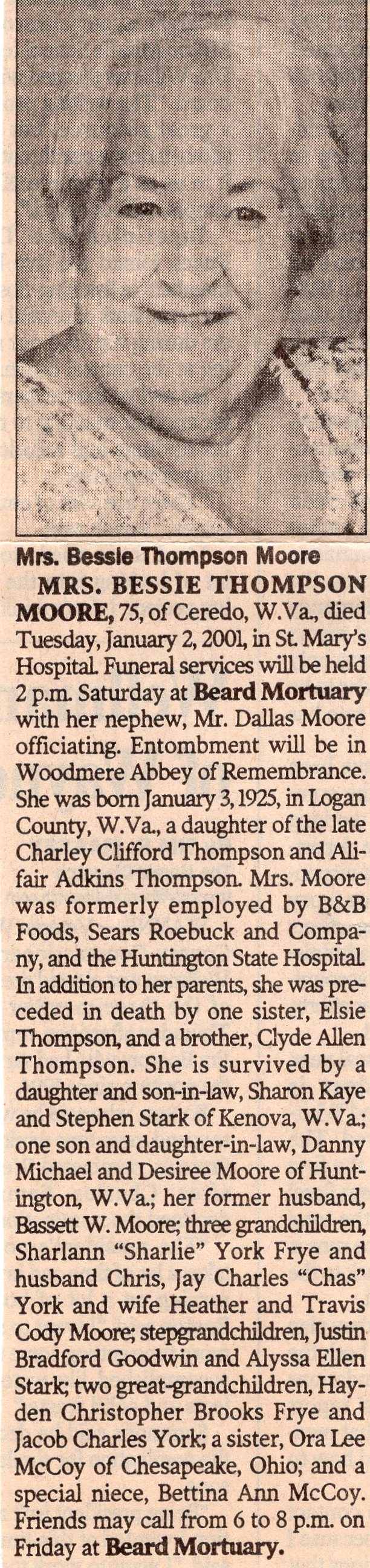 Mrs. Bessie Thompson Moore

MRS. BESSIE THOMPSON MOORE, 75, of Ceredo, W.Va., died Tuesday, January 2, 2001, in St. Mary's Hospital. Funeral services will be held 2 p.m. Saturday at Beard Mortuary with her nephew, Mr. Dallas Moore officiating. Entombment will be in Woodmere Abbey of Remembrance. She was born January 3, 1925, in Logan County, W.Va., a daughter of the late Charley Clifford Thompson and Alifair Adkins Thompson. Mrs. Moore was formerly employed by B&B Foods, Sears Roebuck and Company, and the Huntington State Hospital. In addition to her parents, she was preceded in death by one sister, Elsie Thompson, and a brother, Clyde Allen Thompson. She is survived by a daughter and son-in-law, Sharon Kaye and Stephen Stark of Kenova, W.Va.; one son and daughter-in-law, Danny Michael and Desiree Moore of Huntington, W.Va.; her former husband, Bassett W. Moore; three grandchildren, Sharlann "Sharlie" York Frye and husband Chris, Jay Charles "Chas" York and wife Heather and Travis Cody Moore; stepgrandchildren, Justin Bradford Goodwin and Alyssa Ellen Stark; two great-grandchildren, Hayden Christopher Brooks Frye and Jacob Charles York; a sister, Ora Lee McCoy of Chesapeake, Ohio; and a special niece, Bettina Ann McCoy. Friends may call from 6 to 8 p.m. on Friday at Beard Mortuary.